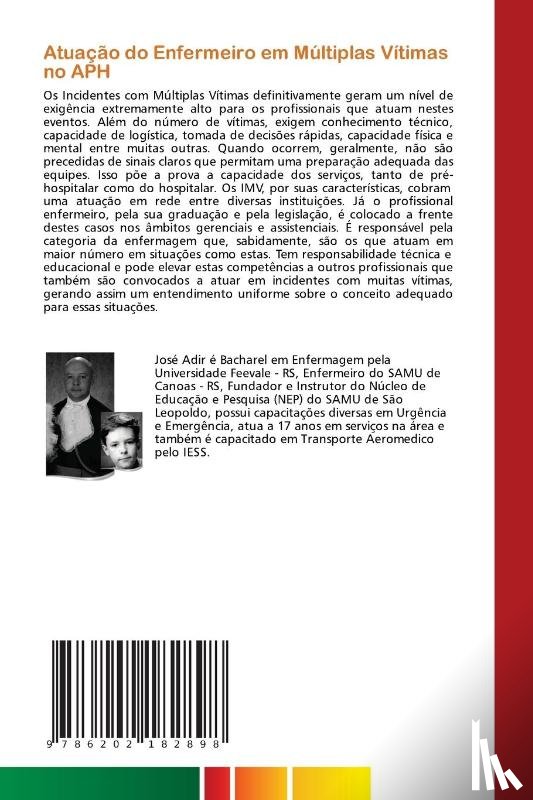 Atuação do Enfermeiro em Múltiplas Vítimas no APH

Os Incidentes com Múltiplas Vítimas definitivamente geram um nível de exigência extremamente alto para os profissionais que atuam nestes eventos. Além do número de vítimas, exigem conhecimento técnico, capacidade de logística, tomada de decisões rápidas, capacidade física e mental entre muitas outras. Quando ocorrem, geralmente, não são precedidas de sinais claros que permitam uma preparação adequada das equipes. Isso põe a prova a capacidade dos serviços, tanto de pré-hospitalar como do hospitalar. Os IMV, por suas características, cobram uma atuação em rede entre diversas instituições. Já o profissional enfermeiro, pela sua graduação e pela legislação, é colocado a frente destes casos nos âmbitos gerenciais e assistenciais. É responsável pela categoria da enfermagem que, sabidamente, são os que atuam em maior número em situações como estas. Tem responsabilidade técnica e educacional e pode elevar estas competências a outros profissionais que também são convocados a atuar em incidentes com muitas vítimas, gerando assim um entendimento uniforme sobre o conceito adequado para essas situações.

José Adir é Bacharel em Enfermagem pela Universidade Feevale - RS, Enfermeiro do SAMU de Canoas - RS, Fundador e Instrutor do Núcleo de Educação e Pesquisa (NEP) do SAMU de São Leopoldo, possui capacitações diversas em Urgência e Emergência, atua a 17 anos em serviços na área e também é capacitado em Transporte Aeromedico pelo IESS.

9 786202 182898